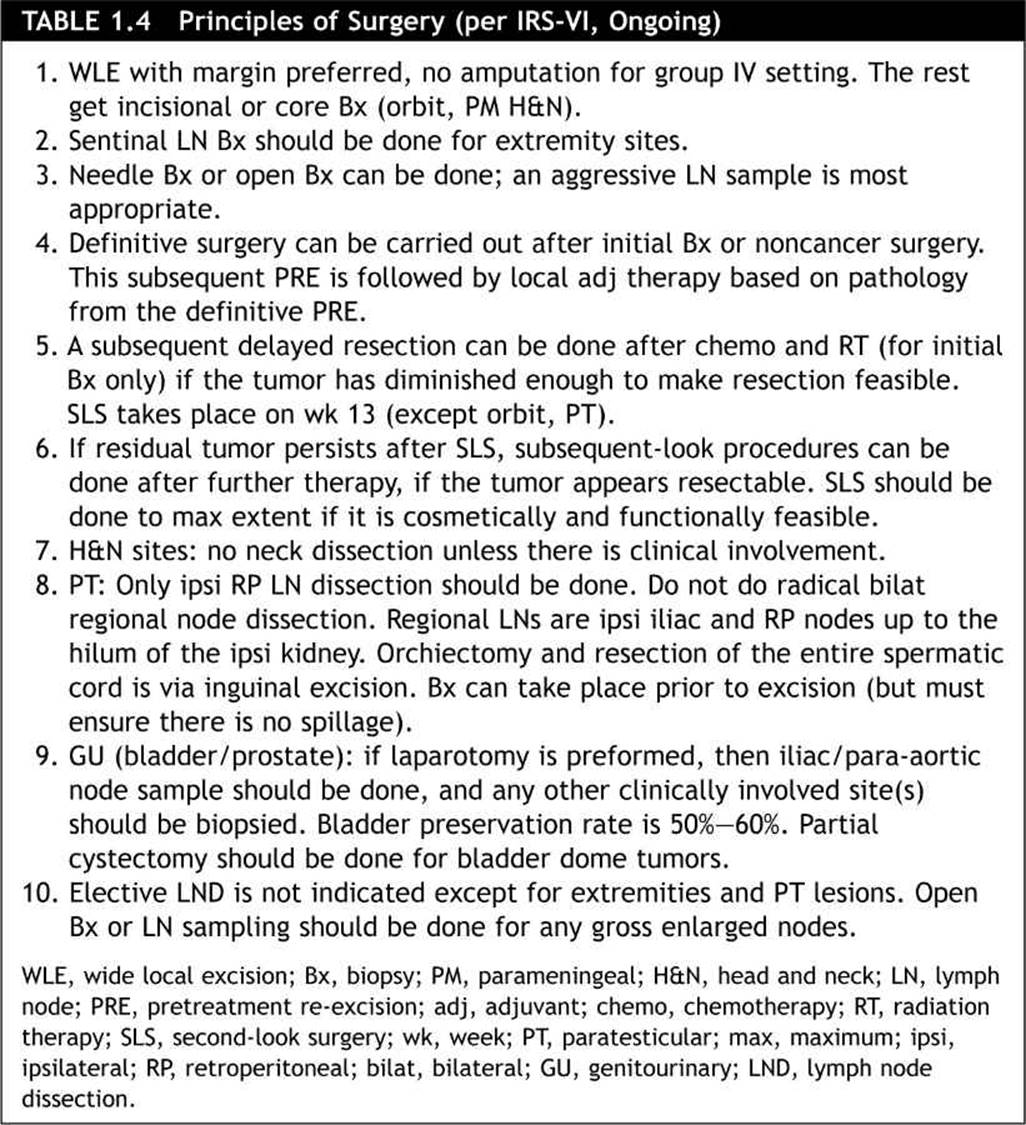 TABLE 1.4 Principles of Surgery (per IRS-VI, Ongoing)

1. WLE with margin preferred, no amputation for group IV setting. The rest get incisional or core Bx (orbit, PM H&N).
2. Sentinal LN Bx should be done for extremity sites.
3. Needle Bx or open Bx can be done; an aggressive LN sample is most appropriate.
4. Definitive surgery can be carried out after initial Bx or noncancer surgery. This subsequent PRE is followed by local adj therapy based on pathology from the definitive PRE.
5. A subsequent delayed resection can be done after chemo and RT (for initial Bx only) if the tumor has diminished enough to make resection feasible. SLS takes place on wk 13 (except orbit, PT).
6. If residual tumor persists after SLS, subsequent-look procedures can be done after further therapy, if the tumor appears resectable. SLS should be done to max extent if it is cosmetically and functionally feasible.
7. H&N sites: no neck dissection unless there is clinical involvement.
8. PT: Only ipsi RP LN dissection should be done. Do not do radical bilat regional node dissection. Regional LNs are ipsi iliac and RP nodes up to the hilum of the ipsi kidney. Orchiectomy and resection of the entire spermatic cord is via inguinal excision. Bx can take place prior to excision (but must ensure there is no spillage).
9. GU (bladder/prostate): if laparotomy is preformed, then iliac/para-aortic node sample should be done, and any other clinically involved site(s) should be biopsied. Bladder preservation rate is 50%—60%. Partial cystectomy should be done for bladder dome tumors.
10. Elective LND is not indicated except for extremities and PT lesions. Open Bx or LN sampling should be done for any gross enlarged nodes.

WLE, wide local excision; Bx, biopsy; PM, parameningeal; H&N, head and neck; LN, lymph node; PRE, pretreatment re-excision; adj, adjuvant; chemo, chemotherapy; RT, radiation therapy; SLS, second-look surgery; wk, week; PT, paratesticular; max, maximum; ipsi, ipsilateral; RP, retroperitoneal; bilat, bilateral; GU, genitourinary; LND, lymph node dissection.